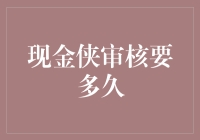 现金侠审核要多久